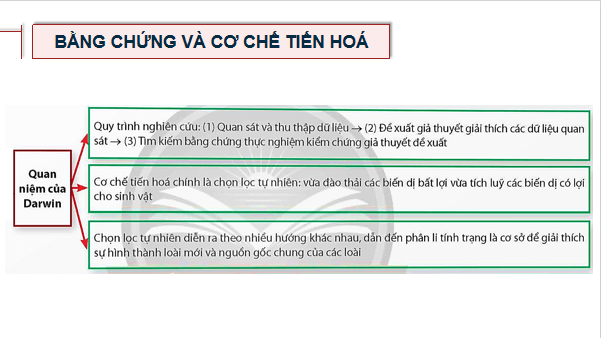 BẰNG CHỨNG VÀ CƠ CHẾ TIẾN HOÁ

Quan niệm của Darwin

Quy trình nghiên cứu: (1) Quan sát và thu thập dữ liệu → (2) Đề xuất giả thuyết giải thích các dữ liệu quan sát → (3) Tìm kiếm bằng chứng thực nghiệm kiểm chứng giả thuyết đề xuất

Cơ chế tiến hoá chính là chọn lọc tự nhiên: vừa đào thải các biến dị bất lợi vừa tích luỹ các biến dị có lợi cho sinh vật

Chọn lọc tự nhiên diễn ra theo nhiều hướng khác nhau, dẫn đến phân li tính trạng là cơ sở để giải thích sự hình thành loài mới và nguồn gốc chung của các loài